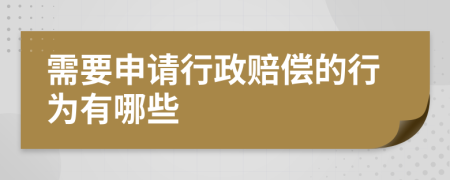 需要申请行政赔偿的行为有哪些